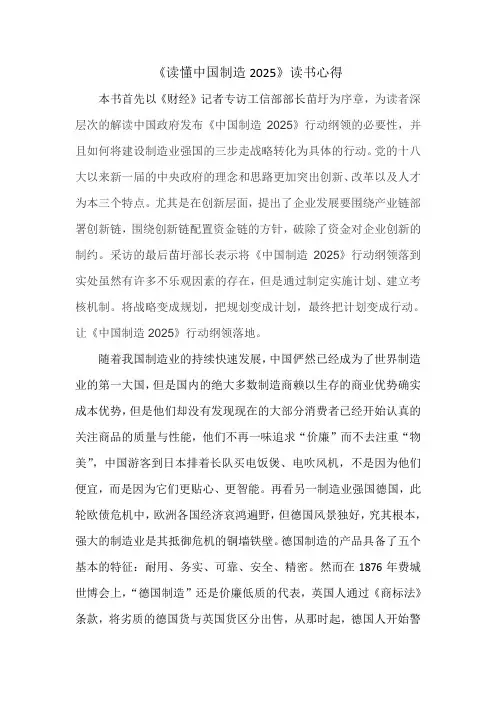 《读懂中国制造 2025》读书心得

本书首先以《财经》记者专访工信部部长苗圩为序章，为读者深层次的解读中国政府发布《中国制造 2025》行动纲领的必要性，并且如何将建设制造业强国的三步走战略转化为具体的行动。党的十八大以来新一届的中央政府的理念和思路更加突出创新、改革以及人才为本三个特点。尤其是在创新层面，提出了企业发展要围绕产业链部署创新链，围绕创新链配置资金链的方针，破除了资金对企业创新的制约。采访的最后苗圩部长表示将《中国制造 2025》行动纲领落到实处虽然有许多不乐观因素的存在，但是通过制定实施计划、建立考核机制。将战略变成规划，把规划变成计划，最终把计划变成行动。让《中国制造 2025》行动纲领落地。

随着我国制造业的持续快速发展，中国俨然已经成为了世界制造业的第一大国，但是国内的绝大多数制造商赖以生存的商业优势确实成本优势，但是他们却没有发现现在的大部分消费者已经开始认真的关注商品的质量与性能，他们不再一味追求“价廉”而不去注重“物美”，中国游客到日本排着长队买电饭煲、电吹风机，不是因为他们便宜，而是因为它们更贴心、更智能。再看另一制造业强国德国，此轮欧债危机中，欧洲各国经济哀鸿遍野，但德国风景独好，究其根本，强大的制造业是其抵御危机的铜墙铁壁。德国制造的产品具备了五个基本的特征：耐用、务实、可靠、安全、精密。然而在 1876 年费城世博会上，“德国制造”还是价廉低质的代表，英国人通过《商标法》条款，将劣质的德国货与英国货区分出售，从那时起，德国人开始警